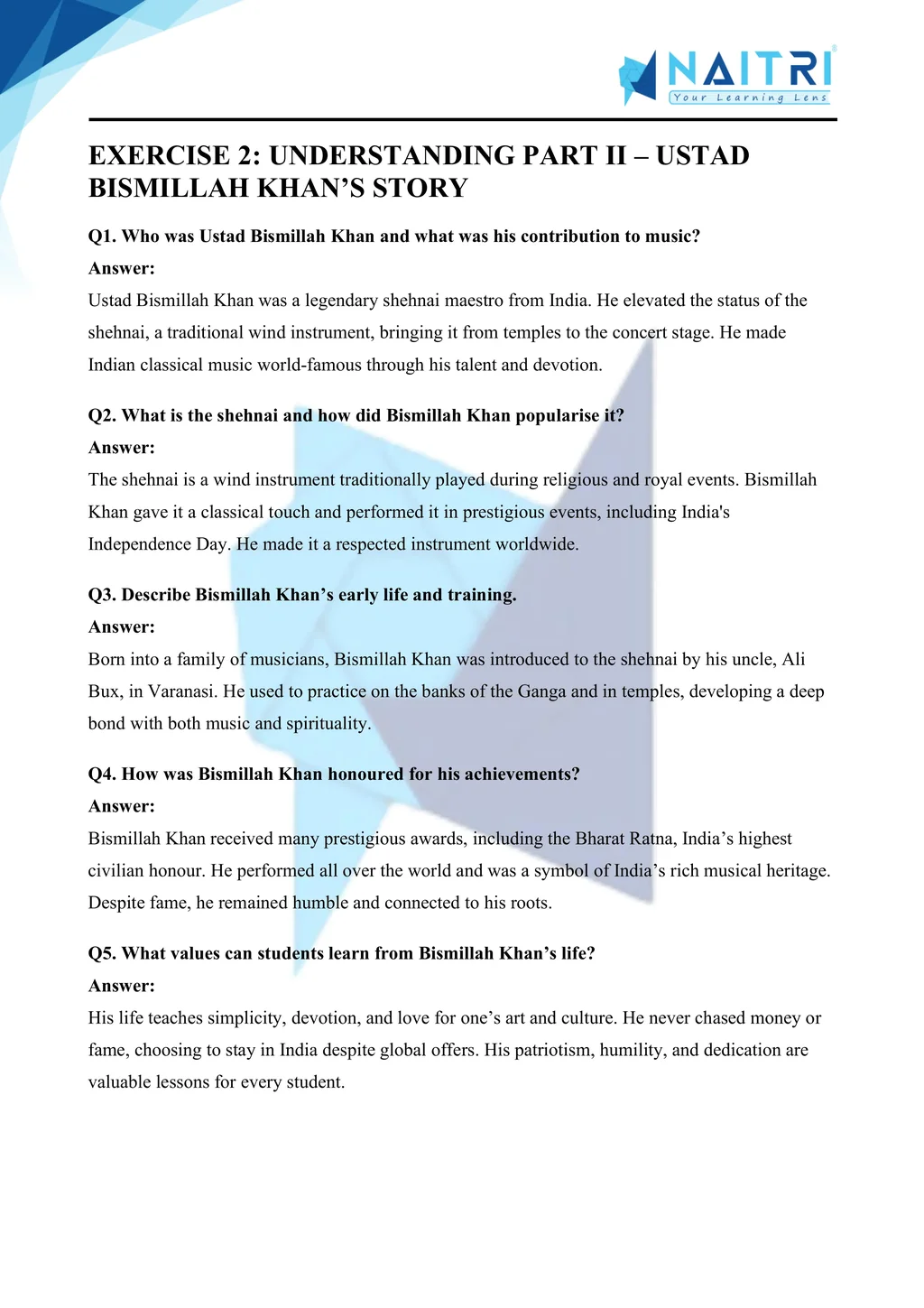 NAITRI
Your Learning Lens

EXERCISE 2: UNDERSTANDING PART II – USTAD BISMILLAH KHAN'S STORY

Q1. Who was Ustad Bismillah Khan and what was his contribution to music?
Answer:
Ustad Bismillah Khan was a legendary shehnai maestro from India. He elevated the status of the shehnai, a traditional wind instrument, bringing it from temples to the concert stage. He made Indian classical music world-famous through his talent and devotion.

Q2. What is the shehnai and how did Bismillah Khan popularise it?
Answer:
The shehnai is a wind instrument traditionally played during religious and royal events. Bismillah Khan gave it a classical touch and performed it in prestigious events, including India's Independence Day. He made it a respected instrument worldwide.

Q3. Describe Bismillah Khan's early life and training.
Answer:
Born into a family of musicians, Bismillah Khan was introduced to the shehnai by his uncle, Ali Bux, in Varanasi. He used to practice on the banks of the Ganga and in temples, developing a deep bond with both music and spirituality.

Q4. How was Bismillah Khan honoured for his achievements?
Answer:
Bismillah Khan received many prestigious awards, including the Bharat Ratna, India's highest civilian honour. He performed all over the world and was a symbol of India's rich musical heritage. Despite fame, he remained humble and connected to his roots.

Q5. What values can students learn from Bismillah Khan's life?
Answer:
His life teaches simplicity, devotion, and love for one's art and culture. He never chased money or fame, choosing to stay in India despite global offers. His patriotism, humility, and dedication are valuable lessons for every student.